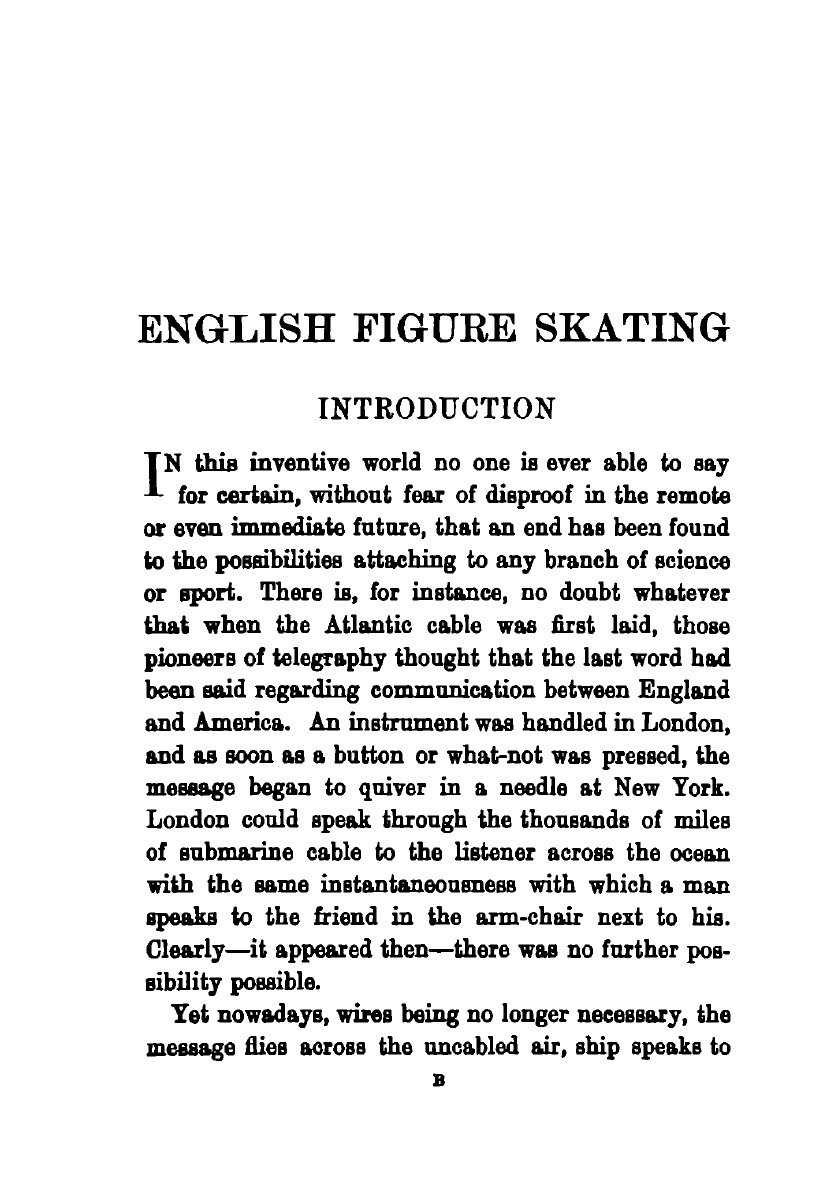 ENGLISH FIGURE SKATING

INTRODUCTION

IN this inventive world no one is ever able to say for certain, without fear of disproof in the remote or even immediate future, that an end has been found to the possibilities attaching to any branch of science or sport. There is, for instance, no doubt whatever that when the Atlantic cable was first laid, those pioneers of telegraphy thought that the last word had been said regarding communication between England and America. An instrument was handled in London, and as soon as a button or what-not was pressed, the message began to quiver in a needle at New York. London could speak through the thousands of miles of submarine cable to the listener across the ocean with the same instantaneousness with which a man speaks to the friend in the arm-chair next to his. Clearly—it appeared then—there was no further possibility possible.

Yet nowadays, wires being no longer necessary, the message flies across the uncabled air, ship speaks to

B